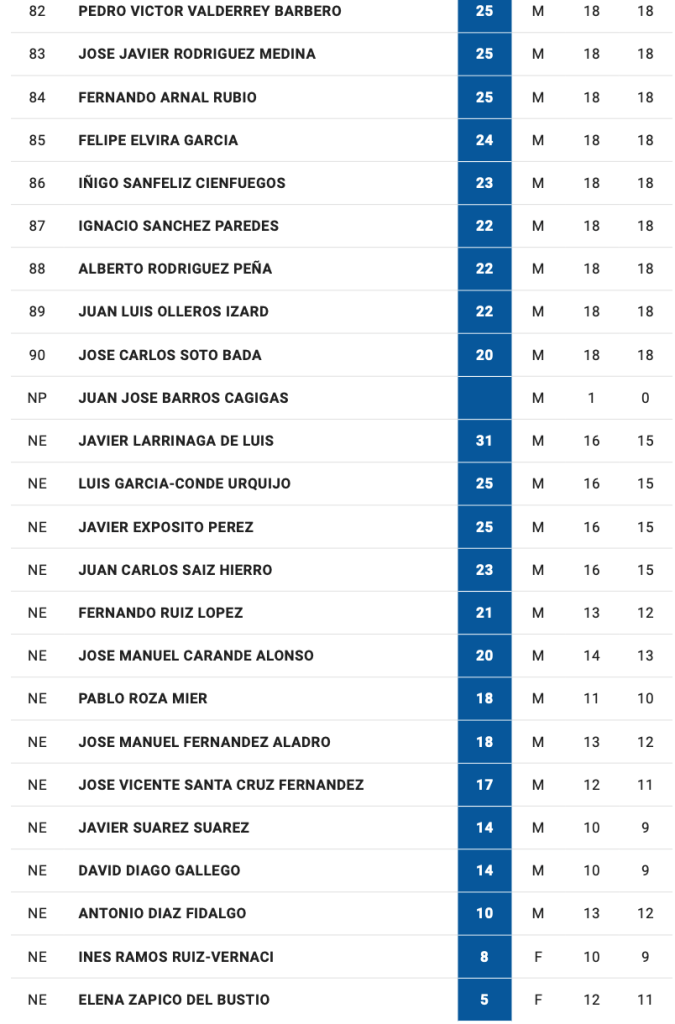 | 82 | PEDRO VICTOR VALDERREY BARBERO | 25 | M | 18 | 18 |
|---|---|---|---|---|---|
| 83 | JOSE JAVIER RODRIGUEZ MEDINA | 25 | M | 18 | 18 |
| 84 | FERNANDO ARNAL RUBIO | 25 | M | 18 | 18 |
| 85 | FELIPE ELVIRA GARCIA | 24 | M | 18 | 18 |
| 86 | IÑIGO SANFELIZ CIENFUEGOS | 23 | M | 18 | 18 |
| 87 | IGNACIO SANCHEZ PAREDES | 22 | M | 18 | 18 |
| 88 | ALBERTO RODRIGUEZ PEÑA | 22 | M | 18 | 18 |
| 89 | JUAN LUIS OLLEROS IZARD | 22 | M | 18 | 18 |
| 90 | JOSE CARLOS SOTO BADA | 20 | M | 18 | 18 |
| NP | JUAN JOSE BARROS CAGIGAS | | M | 1 | 0 |
| NE | JAVIER LARRINAGA DE LUIS | 31 | M | 16 | 15 |
| NE | LUIS GARCIA-CONDE URQUIJO | 25 | M | 16 | 15 |
| NE | JAVIER EXPOSITO PEREZ | 25 | M | 16 | 15 |
| NE | JUAN CARLOS SAIZ HIERRO | 23 | M | 16 | 15 |
| NE | FERNANDO RUIZ LOPEZ | 21 | M | 13 | 12 |
| NE | JOSE MANUEL CARANDE ALONSO | 20 | M | 14 | 13 |
| NE | PABLO ROZA MIER | 18 | M | 11 | 10 |
| NE | JOSE MANUEL FERNANDEZ ALADRO | 18 | M | 13 | 12 |
| NE | JOSE VICENTE SANTA CRUZ FERNANDEZ | 17 | M | 12 | 11 |
| NE | JAVIER SUAREZ SUAREZ | 14 | M | 10 | 9 |
| NE | DAVID DIAGO GALLEGO | 14 | M | 10 | 9 |
| NE | ANTONIO DIAZ FIDALGO | 10 | M | 13 | 12 |
| NE | INES RAMOS RUIZ-VERNACI | 8 | F | 10 | 9 |
| NE | ELENA ZAPICO DEL BUSTIO | 5 | F | 12 | 11 |